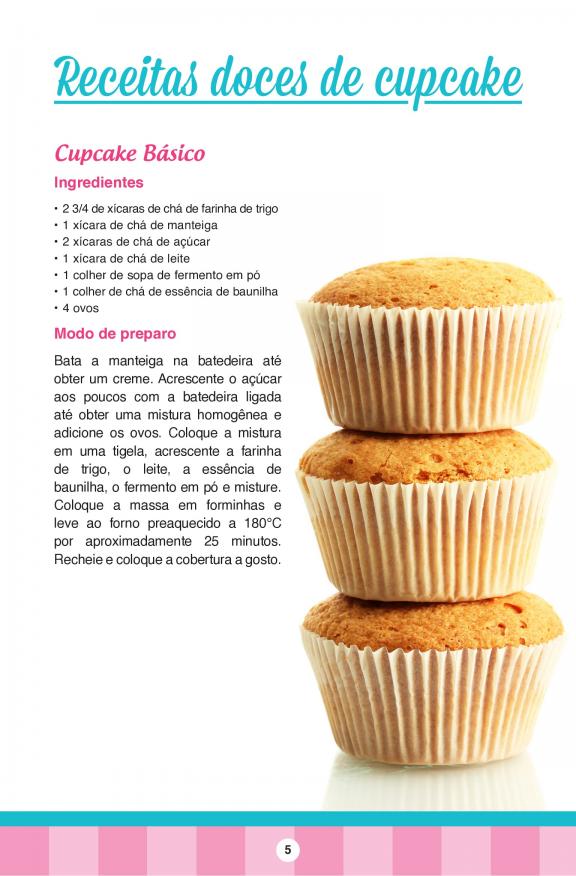 Receitas doces de cupcake

Cupcake Básico

Ingredientes

• 2 3/4 de xícaras de chá de farinha de trigo
• 1 xícara de chá de manteiga
• 2 xícaras de chá de açúcar
• 1 xícara de chá de leite
• 1 colher de sopa de fermento em pó
• 1 colher de chá de essência de baunilha
• 4 ovos

Modo de preparo

Bata a manteiga na batedeira até obter um creme. Acrescente o açúcar aos poucos com a batedeira ligada até obter uma mistura homogênea e adicione os ovos. Coloque a mistura em uma tigela, acrescente a farinha de trigo, o leite, a essência de baunilha, o fermento em pó e misture. Coloque a massa em forminhas e leve ao forno preaquecido a 180°C por aproximadamente 25 minutos. Recheie e coloque a cobertura a gosto.

5